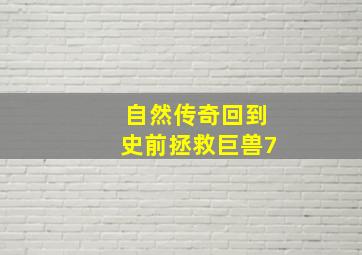 自然传奇回到
史前拯救巨兽7